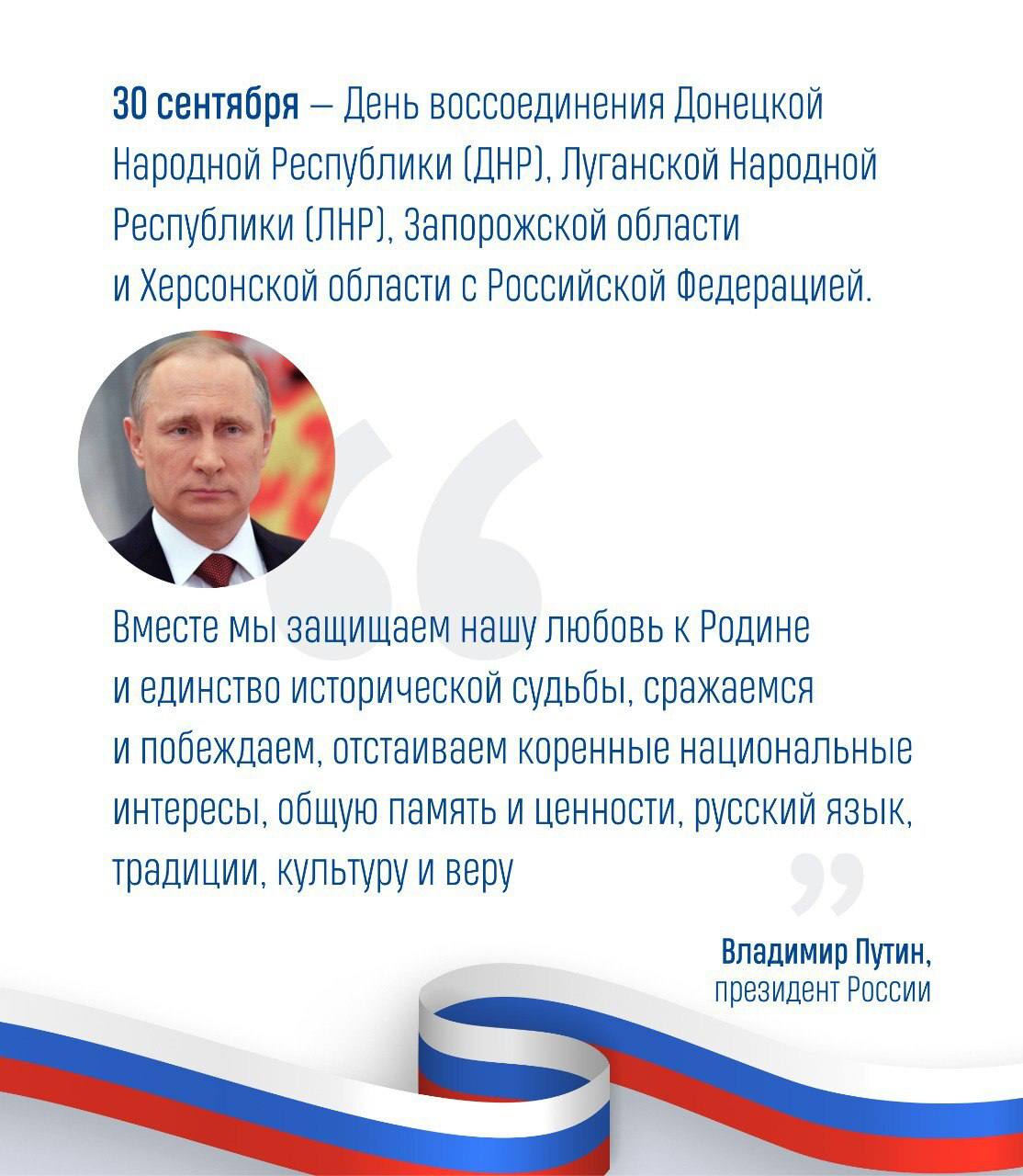 30 сентября — День воссоединения Донецкой Народной Республики (ДНР), Луганской Народной Республики (ЛНР), Запорожской области и Херсонской области с Российской Федерацией.

Вместе мы защищаем нашу любовь к Родине и единство исторической судьбы, сражаемся и побеждаем, отстаиваем коренные национальные интересы, общую память и ценности, русский язык, традиции, культуру и веру

Владимир Путин,
президент России